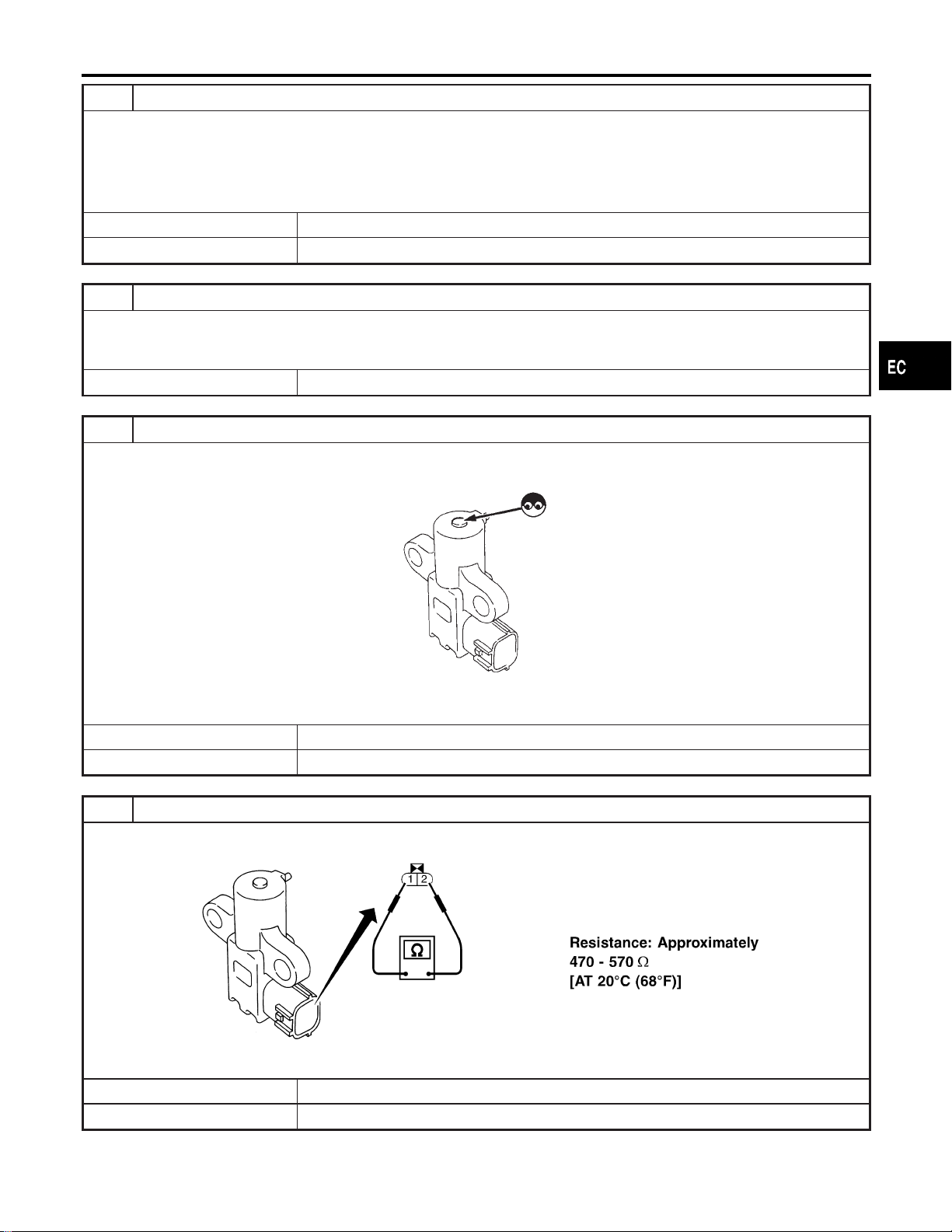 EC

1 2

Ω

Resistance: Approximately 470 - 570 Ω [AT 20°C (68°F)]